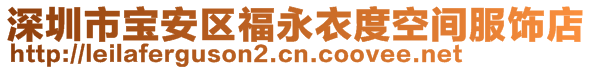 深圳市宝安区福永衣度空间服饰店
http://leilaferguson2.cn.coovee.net